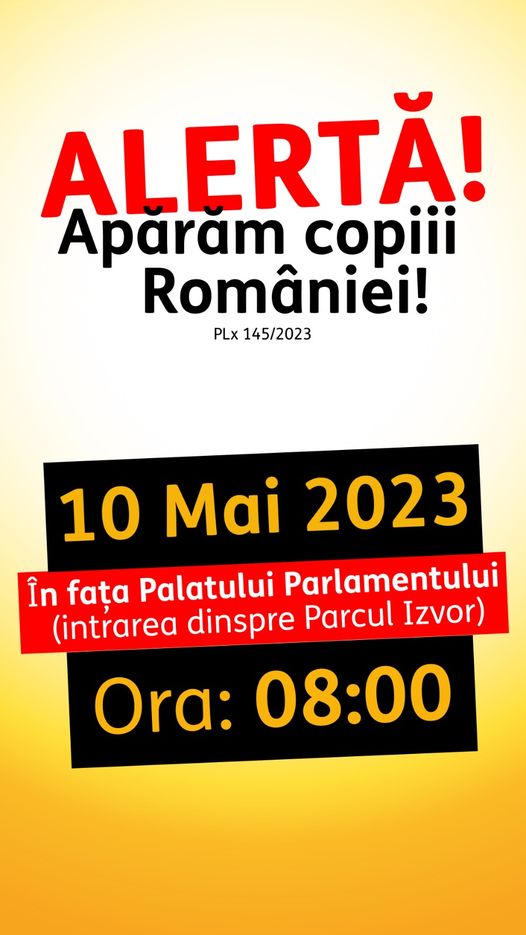 ALERTĂ!
Apărăm copiii României!

PLx 145/2023

10 Mai 2023

În fața Palatului Parlamentului
(intrarea dinspre Parcul Izvor)

Ora: 08:00